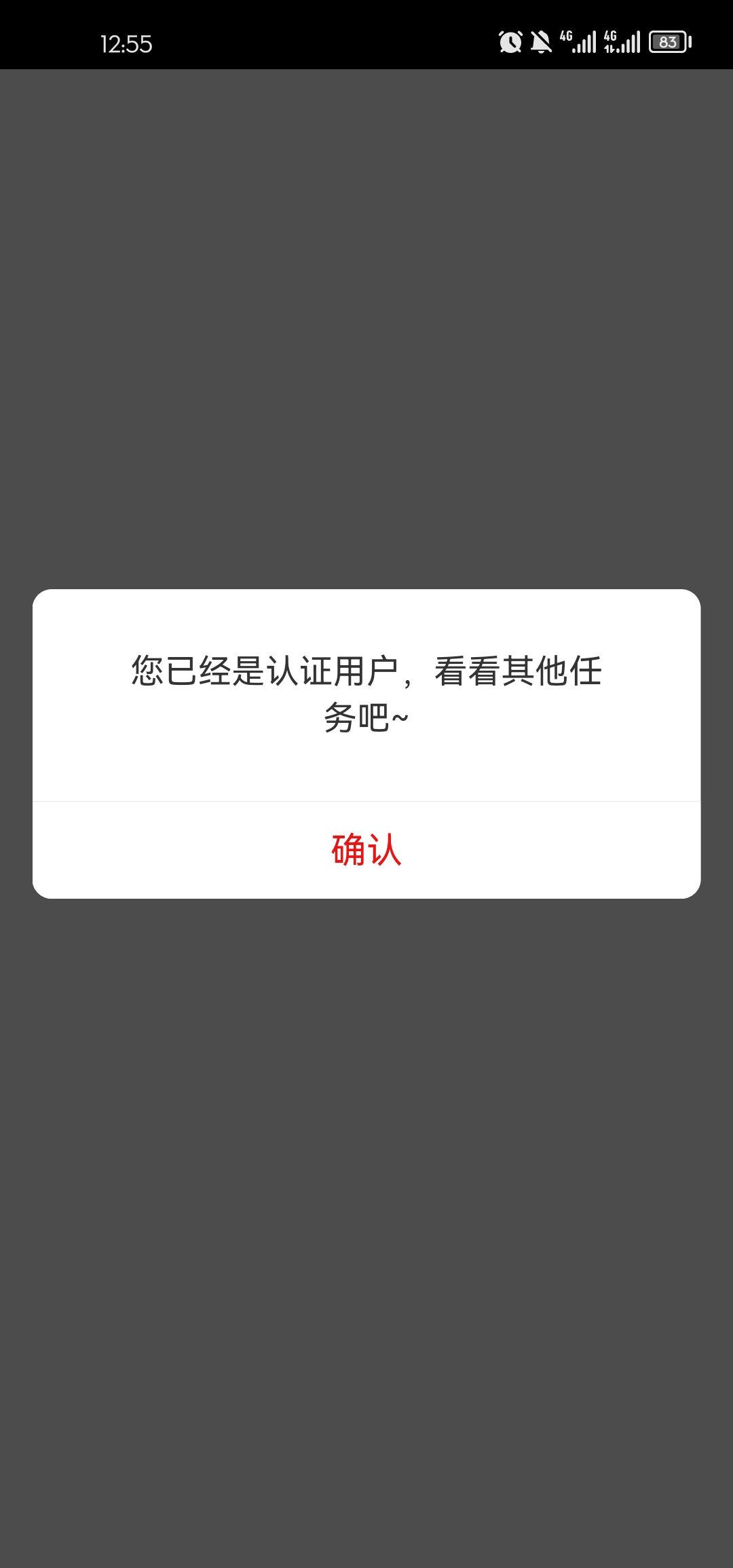 12:55

4G 4G 83

您已经是认证用户，看看其他任务吧~

确认